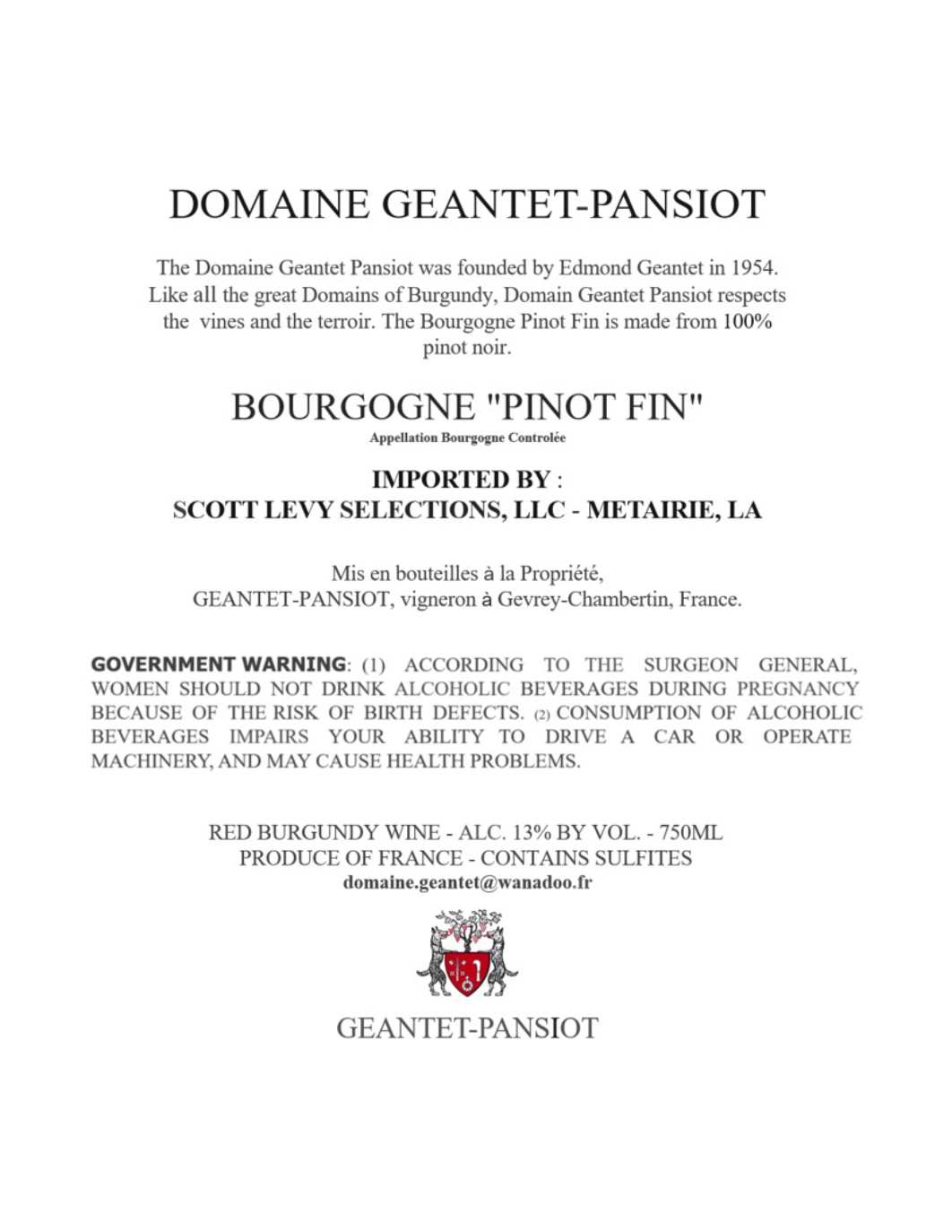 DOMAINE GEANTET-PANSIOT

The Domaine Geantet Pansiot was founded by Edmond Geantet in 1954. Like all the great Domains of Burgundy, Domain Geantet Pansiot respects the vines and the terroir. The Bourgogne Pinot Fin is made from 100% pinot noir.

BOURGOGNE "PINOT FIN"
Appellation Bourgogne Controlée

IMPORTED BY :
SCOTT LEVY SELECTIONS, LLC - METAIRIE, LA

Mis en bouteilles à la Propriété,
GEANTET-PANSIOT, vigneron à Gevrey-Chambertin, France.

GOVERNMENT WARNING: (1) ACCORDING TO THE SURGEON GENERAL, WOMEN SHOULD NOT DRINK ALCOHOLIC BEVERAGES DURING PREGNANCY BECAUSE OF THE RISK OF BIRTH DEFECTS. (2) CONSUMPTION OF ALCOHOLIC BEVERAGES IMPAIRS YOUR ABILITY TO DRIVE A CAR OR OPERATE MACHINERY, AND MAY CAUSE HEALTH PROBLEMS.

RED BURGUNDY WINE - ALC. 13% BY VOL. - 750ML
PRODUCE OF FRANCE - CONTAINS SULFITES
domaine.geantet@wanadoo.fr

GEANTET-PANSIOT